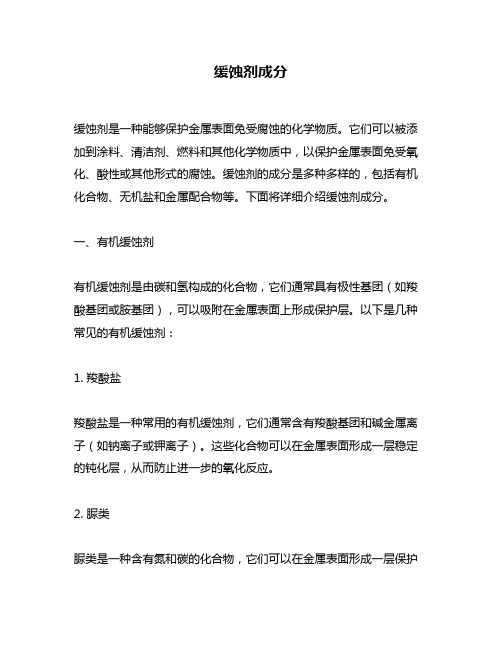 缓蚀剂成分

缓蚀剂是一种能够保护金属表面免受腐蚀的化学物质。它们可以被添加到涂料、清洁剂、燃料和其他化学物质中，以保护金属表面免受氧化、酸性或其他形式的腐蚀。缓蚀剂的成分是多种多样的，包括有机化合物、无机盐和金属配合物等。下面将详细介绍缓蚀剂成分。

一、有机缓蚀剂

有机缓蚀剂是由碳和氢构成的化合物，它们通常具有极性基团（如羧酸基团或胺基团），可以吸附在金属表面上形成保护层。以下是几种常见的有机缓蚀剂：

1. 羧酸盐

羧酸盐是一种常用的有机缓蚀剂，它们通常含有羧酸基团和碱金属离子（如钠离子或钾离子）。这些化合物可以在金属表面形成一层稳定的钝化层，从而防止进一步的氧化反应。

2. 脲类

脲类是一种含有氮和碳的化合物，它们可以在金属表面形成一层保护